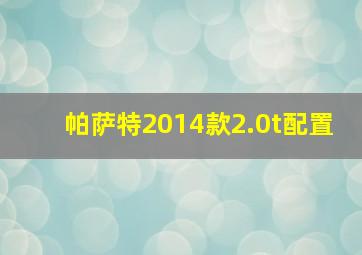 帕萨特2014款2.0t配置